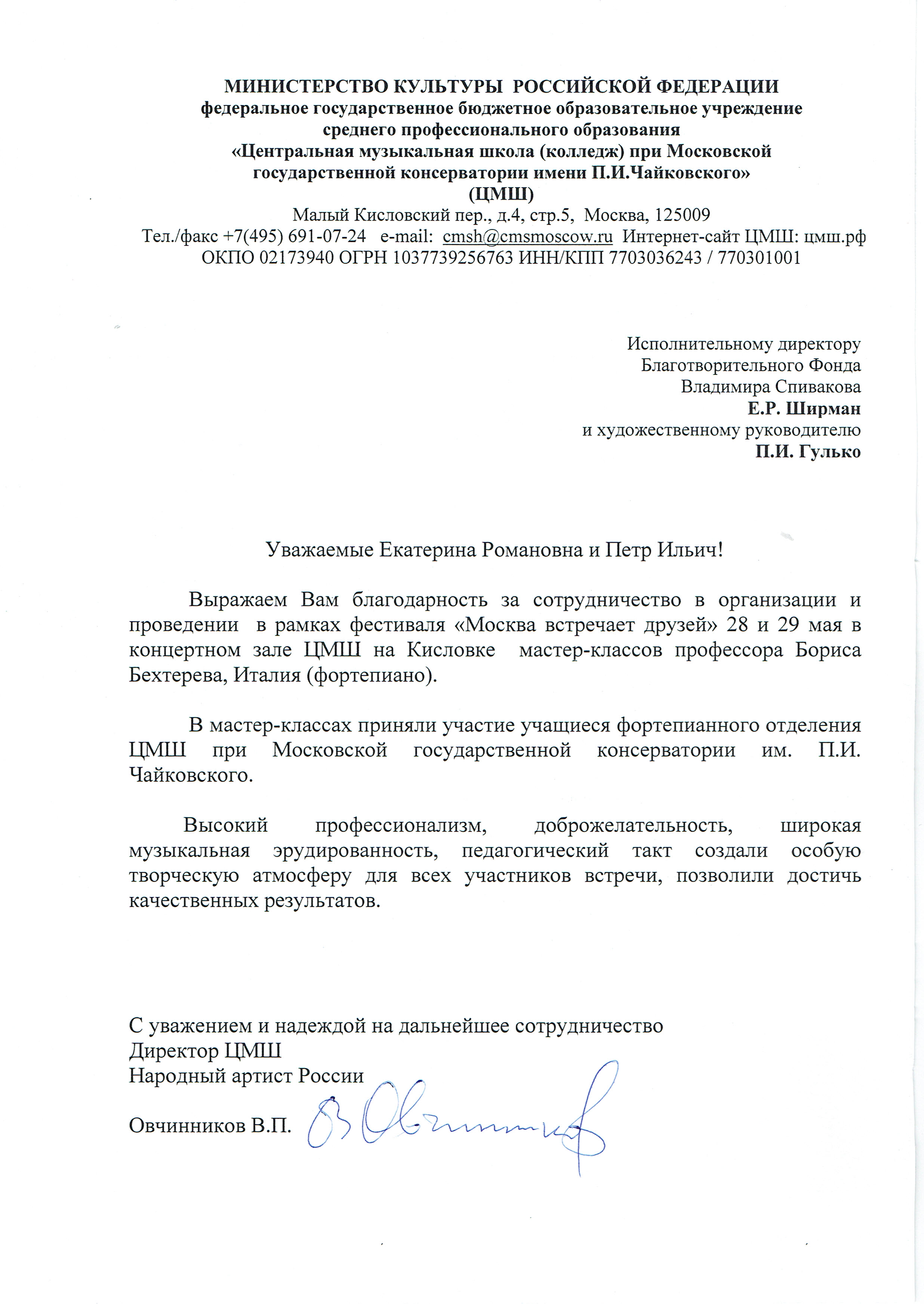 МИНИСТЕРСТВО КУЛЬТУРЫ РОССИЙСКОЙ ФЕДЕРАЦИИ
федеральное государственное бюджетное образовательное учреждение
среднего профессионального образования
«Центральная музыкальная школа (колледж) при Московской государственной консерватории имени П.И.Чайковского»
(ЦМШ)
Малый Кисловский пер., д.4, стр.5, Москва, 125009
Тел./факс +7(495) 691-07-24 e-mail: cmsh@cmsmoscow.ru Интернет-сайт ЦМШ: цмш.рф
ОКПО 02173940 ОГРН 1037739256763 ИНН/КПП 7703036243 / 770301001

Исполнительному директору
Благотворительного Фонда
Владимира Спивакова
Е.Р. Ширман
и художественному руководителю
П.И. Гулько

Уважаемые Екатерина Романовна и Петр Ильич!

Выражаем Вам благодарность за сотрудничество в организации и проведении в рамках фестиваля «Москва встречает друзей» 28 и 29 мая в концертном зале ЦМШ на Кисловке мастер-классов профессора Бориса Бехтерева, Италия (фортепиано).

В мастер-классах приняли участие учащиеся фортепианного отделения ЦМШ при Московской государственной консерватории им. П.И. Чайковского.

Высокий профессионализм, доброжелательность, широкая музыкальная эрудированность, педагогический такт создали особую творческую атмосферу для всех участников встречи, позволили достичь качественных результатов.

С уважением и надеждой на дальнейшее сотрудничество
Директор ЦМШ
Народный артист России

Овчинников В.П. В Овчинников